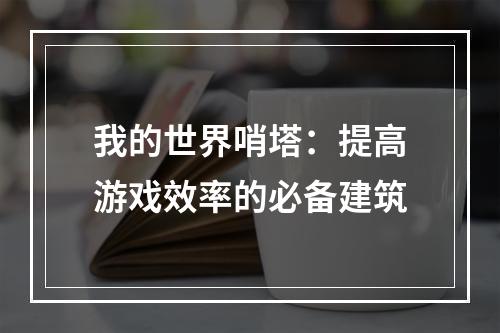 我的世界哨塔：提高游戏效率的必备建筑